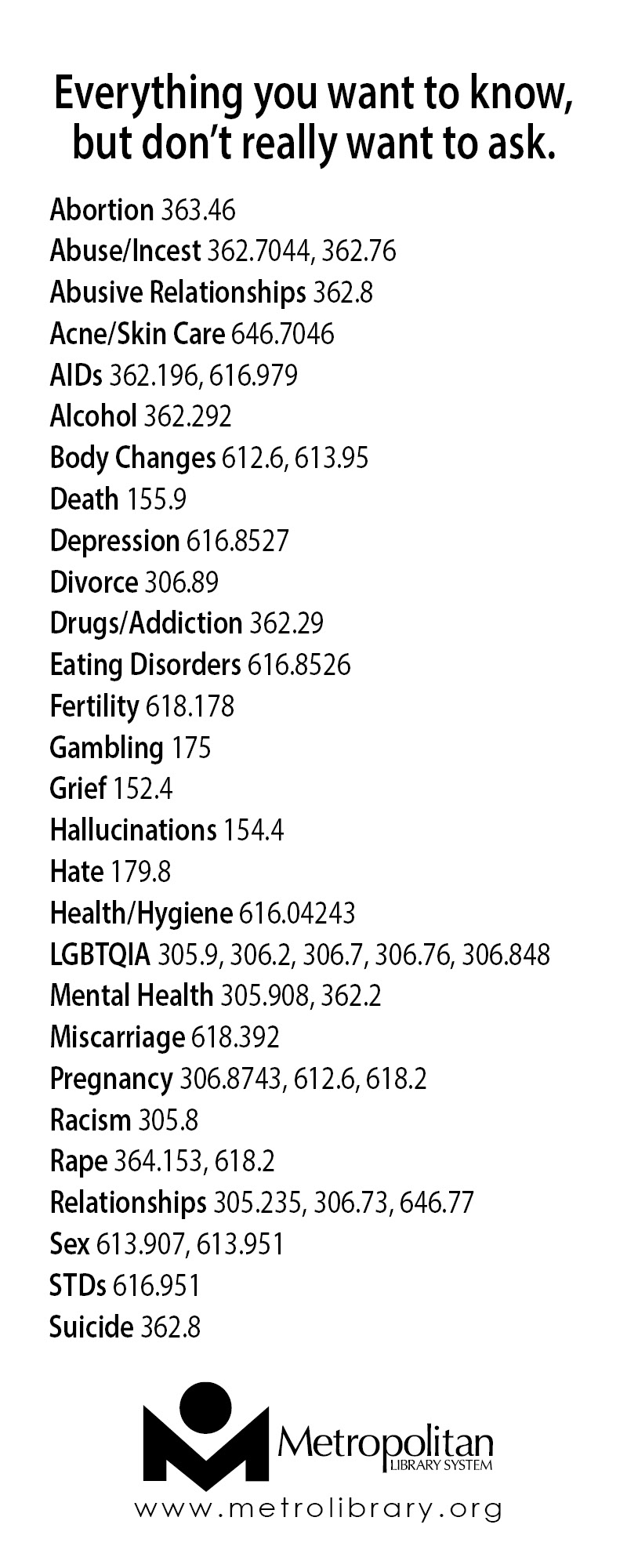 Everything you want to know, but don't really want to ask.

Abortion 363.46
Abuse/Incest 362.7044, 362.76
Abusive Relationships 362.8
Acne/Skin Care 646.7046
AIDs 362.196, 616.979
Alcohol 362.292
Body Changes 612.6, 613.95
Death 155.9
Depression 616.8527
Divorce 306.89
Drugs/Addiction 362.29
Eating Disorders 616.8526
Fertility 618.178
Gambling 175
Grief 152.4
Hallucinations 154.4
Hate 179.8
Health/Hygiene 616.04243
LGBTQIA 305.9, 306.2, 306.7, 306.76, 306.848
Mental Health 305.908, 362.2
Miscarriage 618.392
Pregnancy 306.8743, 612.6, 618.2
Racism 305.8
Rape 364.153, 618.2
Relationships 305.235, 306.73, 646.77
Sex 613.907, 613.951
STDs 616.951
Suicide 362.8

Metropolitan
LIBRARY SYSTEM
www.metrolibrary.org